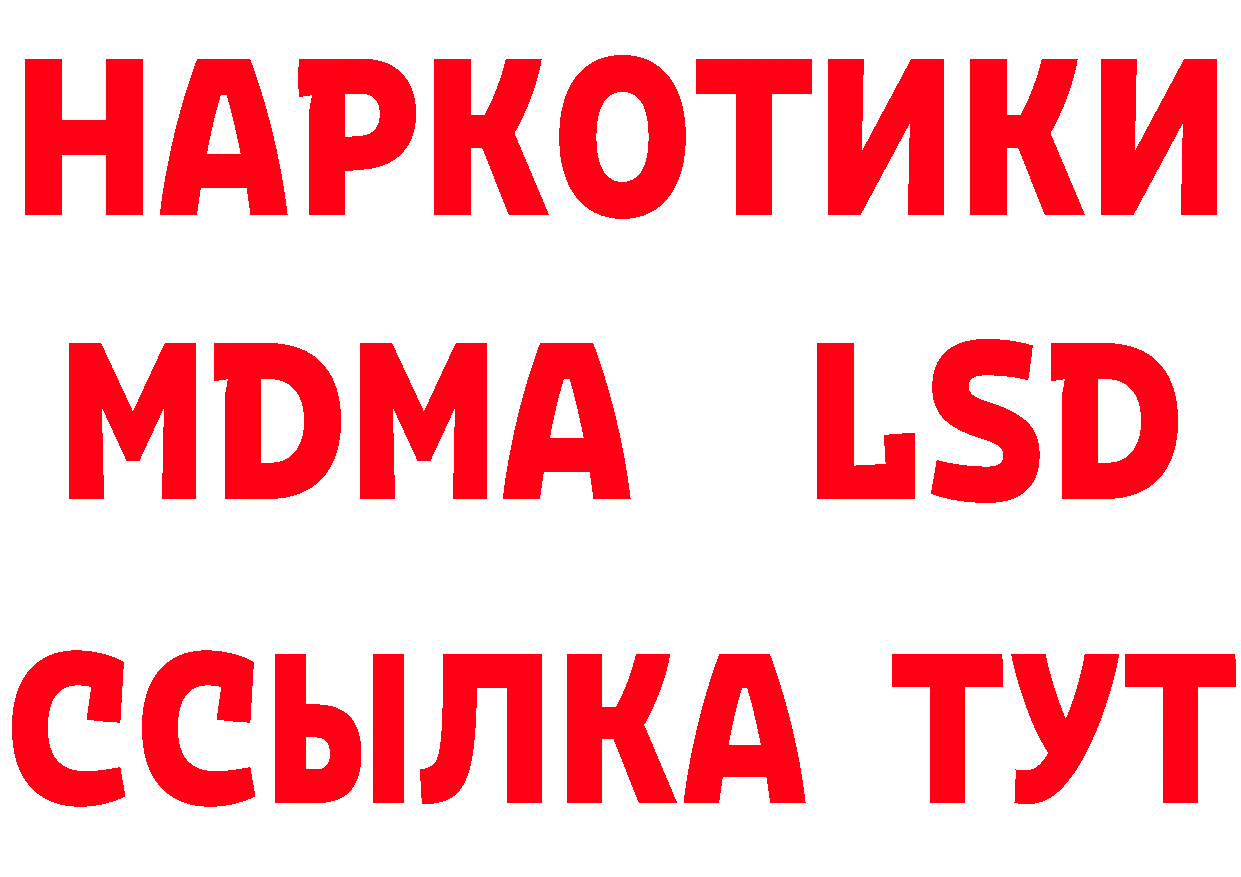 НАРКОТИКИ
MDMA LSD
ССЫЛКА ТУТ